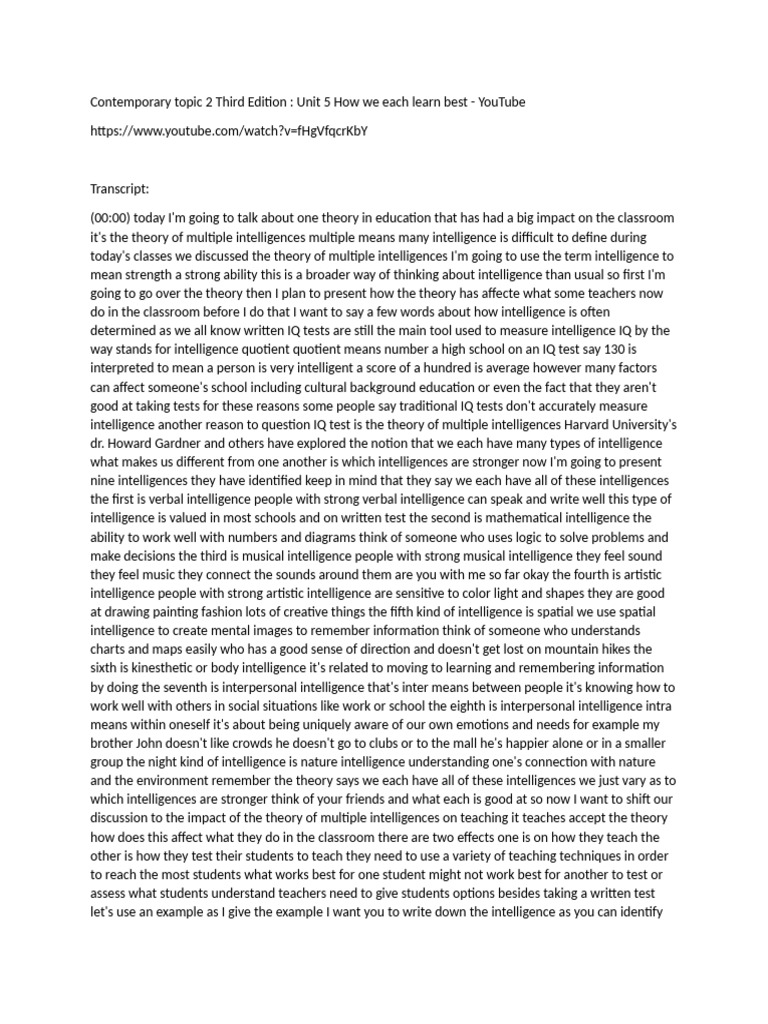 Contemporary topic 2 Third Edition : Unit 5 How we each learn best - YouTube

https://www.youtube.com/watch?v=fHgVfqcrKbY

Transcript:

(00:00) today I'm going to talk about one theory in education that has had a big impact on the classroom it's the theory of multiple intelligences multiple means many intelligence is difficult to define during today's classes we discussed the theory of multiple intelligences I'm going to use the term intelligence to mean strength a strong ability this is a broader way of thinking about intelligence than usual so first I'm going to go over the theory then I plan to present how the theory has affecte what some teachers now do in the classroom before I do that I want to say a few words about how intelligence is often determined as we all know written IQ tests are still the main tool used to measure intelligence IQ by the way stands for intelligence quotient quotient means number a high school on an IQ test say 130 is interpreted to mean a person is very intelligent a score of a hundred is average however many factors can affect someone's school including cultural background education or even the fact that they aren't good at taking tests for these reasons some people say traditional IQ tests don't accurately measure intelligence another reason to question IQ test is the theory of multiple intelligences Harvard University's dr. Howard Gardner and others have explored the notion that we each have many types of intelligence what makes us different from one another is which intelligences are stronger now I'm going to present nine intelligences they have identified keep in mind that they say we each have all of these intelligences the first is verbal intelligence people with strong verbal intelligence can speak and write well this type of intelligence is valued in most schools and on written test the second is mathematical intelligence the ability to work well with numbers and diagrams think of someone who uses logic to solve problems and make decisions the third is musical intelligence people with strong musical intelligence they feel sound they feel music they connect the sounds around them are you with me so far okay the fourth is artistic intelligence people with strong artistic intelligence are sensitive to color light and shapes they are good at drawing painting fashion lots of creative things the fifth kind of intelligence is spatial we use spatial intelligence to create mental images to remember information think of someone who understands charts and maps easily who has a good sense of direction and doesn't get lost on mountain hikes the sixth is kinesthetic or body intelligence it's related to moving to learning and remembering information by doing the seventh is interpersonal intelligence that's inter means between people it's knowing how to work well with others in social situations like work or school the eighth is interpersonal intelligence intra means within oneself it's about being uniquely aware of our own emotions and needs for example my brother John doesn't like crowds he doesn't go to clubs or to the mall he's happier alone or in a smaller group the night kind of intelligence is nature intelligence understanding one's connection with nature and the environment remember the theory says we each have all of these intelligences we just vary as to which intelligences are stronger think of your friends and what each is good at so now I want to shift our discussion to the impact of the theory of multiple intelligences on teaching it teaches accept the theory how does this affect what they do in the classroom there are two effects one is on how they teach the other is how they test their students to teach they need to use a variety of teaching techniques in order to reach the most students what works best for one student might not work best for another to test or assess what students understand teachers need to give students options besides taking a written test let's use an example as I give the example I want you to write down the intelligence as you can identify